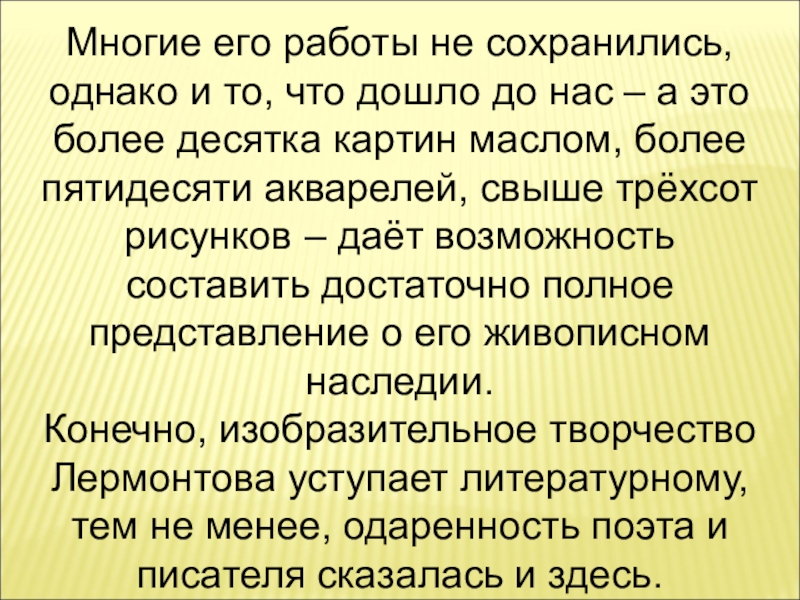 Многие его работы не сохранились, однако и то, что дошло до нас – а это более десятка картин маслом, более пятидесяти акварелей, свыше трёхсот рисунков – даёт возможность составить достаточно полное представление о его живописном наследии.

Конечно, изобразительное творчество Лермонтова уступает литературному, тем не менее, одаренность поэта и писателя сказалась и здесь.